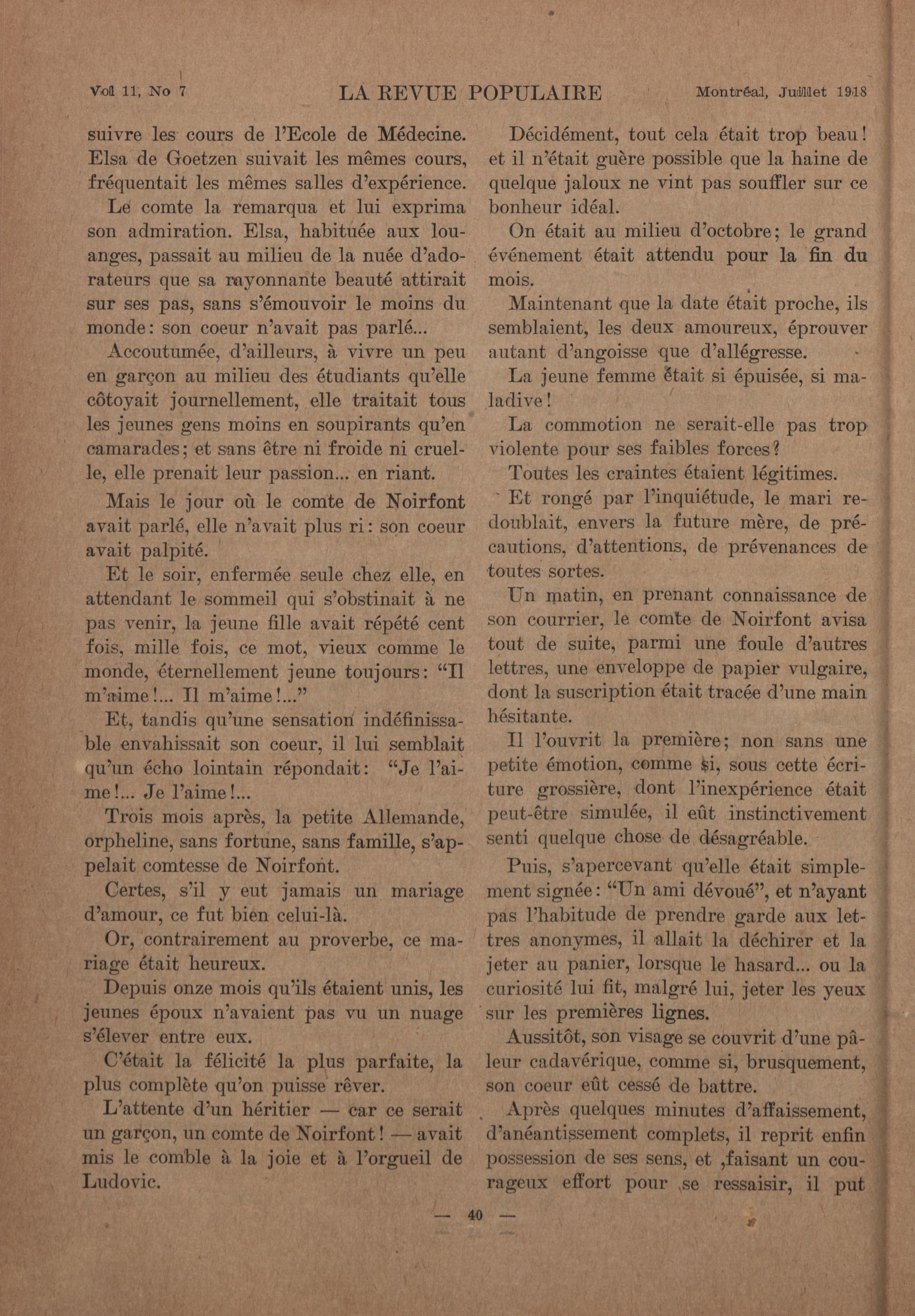 Vol 11, No 7 LA REVUE POPULAIRE Montréal, Juillet 1918

suivre les cours de l'Ecole de Médecine. Elsa de Goetzen suivait les mêmes cours, fréquentait les mêmes salles d'expérience.

Le comte la remarqua et lui exprima son admiration. Elsa, habituée aux louanges, passait au milieu de la nuée d'adorateurs que sa rayonnante beauté attirait sur ses pas, sans s'émouvoir le moins du monde: son coeur n'avait pas parlé...

Accoutumée, d'ailleurs, à vivre un peu en garçon au milieu des étudiants qu'elle côtoyait journellement, elle traitait tous les jeunes gens moins en soupirants qu'en camarades; et sans être ni froide ni cruelle, elle prenait leur passion... en riant.

Mais le jour où le comte de Noirfont avait parlé, elle n'avait plus ri: son coeur avait palpité.

Et le soir, enfermée seule chez elle, en attendant le sommeil qui s'obstinait à ne pas venir, la jeune fille avait répété cent fois, mille fois, ce mot, vieux comme le monde, éternellement jeune toujours: "Il m'aime!... Il m'aime!..."

Et, tandis qu'une sensation indéfinissable envahissait son coeur, il lui semblait qu'un écho lointain répondait: "Je l'aime!... Je l'aime!...

Trois mois après, la petite Allemande, orpheline, sans fortune, sans famille, s'appelait comtesse de Noirfont.

Certes, s'il y eut jamais un mariage d'amour, ce fut bien celui-là.

Or, contrairement au proverbe, ce mariage était heureux.

Depuis onze mois qu'ils étaient unis, les jeunes époux n'avaient pas vu un nuage s'élever entre eux.

C'était la félicité la plus parfaite, la plus complète qu'on puisse rêver.

L'attente d'un héritier — car ce serait un garçon, un comte de Noirfont! — avait mis le comble à la joie et à l'orgueil de Ludovic.

Décidément, tout cela était trop beau! et il n'était guère possible que la haine de quelque jaloux ne vint pas souffler sur ce bonheur idéal.

On était au milieu d'octobre; le grand événement était attendu pour la fin du mois.

Maintenant que la date était proche, ils semblaient, les deux amoureux, éprouver autant d'angoisse que d'allégresse.

La jeune femme était si épuisée, si maladive!

La commotion ne serait-elle pas trop violente pour ses faibles forces?

Toutes les craintes étaient légitimes.

Et rongé par l'inquiétude, le mari redoublait, envers la future mère, de précautions, d'attentions, de prévenances de toutes sortes.

Un matin, en prenant connaissance de son courrier, le comte de Noirfont avisa tout de suite, parmi une foule d'autres lettres, une enveloppe de papier vulgaire, dont la suscription était tracée d'une main hésitante.

Il l'ouvrit la première; non sans une petite émotion, comme si, sous cette écriture grossière, dont l'inexpérience était peut-être simulée, il eût instinctivement senti quelque chose de désagréable.

Puis, s'apercevant qu'elle était simplement signée: "Un ami dévoué", et n'ayant pas l'habitude de prendre garde aux lettres anonymes, il allait la déchirer et la jeter au panier, lorsque le hasard... ou la curiosité lui fit, malgré lui, jeter les yeux sur les premières lignes.

Aussitôt, son visage se couvrit d'une pâleur cadavérique, comme si, brusquement, son coeur eût cessé de battre.

Après quelques minutes d'affaissement, d'anéantissement complets, il reprit enfin possession de ses sens, et ,faisant un courageux effort pour se ressaisir, il put

— 40 —